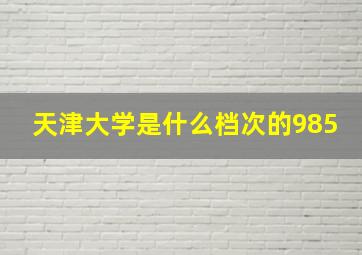 天津大学是什么档次的985